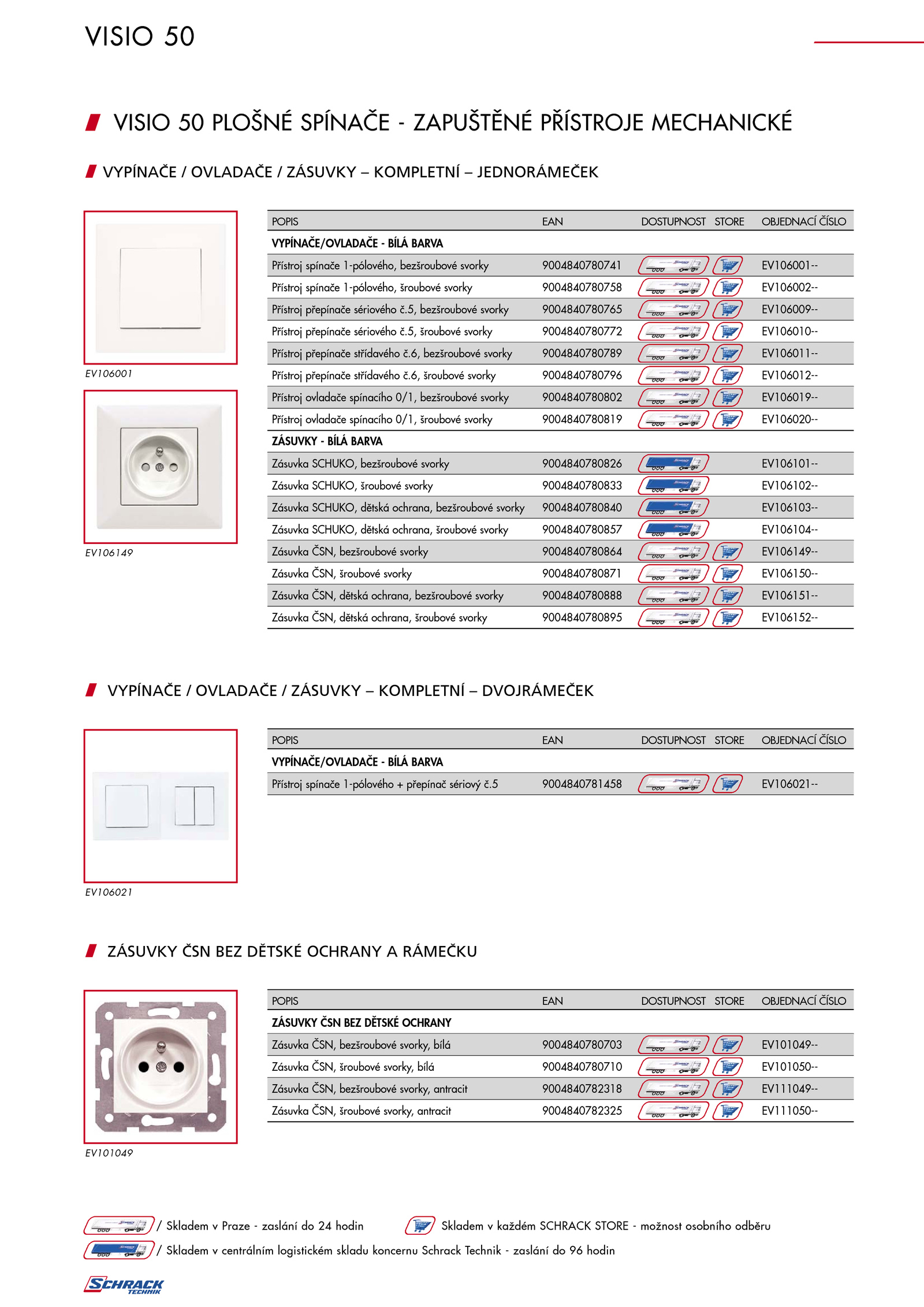 VISIO 50

VISIO 50 PLOŠNÉ SPÍNAČE - ZAPUŠTĚNÉ PŘÍSTROJE MECHANICKÉ

VYPÍNAČE / OVLADAČE / ZÁSUVKY – KOMPLETNÍ – JEDNORÁMEČEK

EV106001

EV106149

| POPIS | EAN | DOSTUPNOST | STORE | OBJEDNACÍ ČÍSLO |
|---|---|---|---|---|
| VYPÍNAČE/OVLADAČE - BÍLÁ BARVA | | | | |
| Přístroj spínače 1-pólového, bezšroubové svorky | 9004840780741 | | | EV106001-- |
| Přístroj spínače 1-pólového, šroubové svorky | 9004840780758 | | | EV106002-- |
| Přístroj přepínače sériového č.5, bezšroubové svorky | 9004840780765 | | | EV106009-- |
| Přístroj přepínače sériového č.5, šroubové svorky | 9004840780772 | | | EV106010-- |
| Přístroj přepínače střídavého č.6, bezšroubové svorky | 9004840780789 | | | EV106011-- |
| Přístroj přepínače střídavého č.6, šroubové svorky | 9004840780796 | | | EV106012-- |
| Přístroj ovladače spínacího 0/1, bezšroubové svorky | 9004840780802 | | | EV106019-- |
| Přístroj ovladače spínacího 0/1, šroubové svorky | 9004840780819 | | | EV106020-- |
| ZÁSUVKY - BÍLÁ BARVA | | | | |
| Zásuvka SCHUKO, bezšroubové svorky | 9004840780826 | | | EV106101-- |
| Zásuvka SCHUKO, šroubové svorky | 9004840780833 | | | EV106102-- |
| Zásuvka SCHUKO, dětská ochrana, bezšroubové svorky | 9004840780840 | | | EV106103-- |
| Zásuvka SCHUKO, dětská ochrana, šroubové svorky | 9004840780857 | | | EV106104-- |
| Zásuvka ČSN, bezšroubové svorky | 9004840780864 | | | EV106149-- |
| Zásuvka ČSN, šroubové svorky | 9004840780871 | | | EV106150-- |
| Zásuvka ČSN, dětská ochrana, bezšroubové svorky | 9004840780888 | | | EV106151-- |
| Zásuvka ČSN, dětská ochrana, šroubové svorky | 9004840780895 | | | EV106152-- |

VYPÍNAČE / OVLADAČE / ZÁSUVKY – KOMPLETNÍ – DVOJRÁMEČEK

EV106021

| POPIS | EAN | DOSTUPNOST | STORE | OBJEDNACÍ ČÍSLO |
|---|---|---|---|---|
| VYPÍNAČE/OVLADAČE - BÍLÁ BARVA | | | | |
| Přístroj spínače 1-pólového + přepínač sériový č.5 | 9004840781458 | | | EV106021-- |

ZÁSUVKY ČSN BEZ DĚTSKÉ OCHRANY A RÁMEČKU

EV101049

| POPIS | EAN | DOSTUPNOST | STORE | OBJEDNACÍ ČÍSLO |
|---|---|---|---|---|
| ZÁSUVKY ČSN BEZ DĚTSKÉ OCHRANY | | | | |
| Zásuvka ČSN, bezšroubové svorky, bílá | 9004840780703 | | | EV101049-- |
| Zásuvka ČSN, šroubové svorky, bílá | 9004840780710 | | | EV101050-- |
| Zásuvka ČSN, bezšroubové svorky, antracit | 9004840782318 | | | EV111049-- |
| Zásuvka ČSN, šroubové svorky, antracit | 9004840782325 | | | EV111050-- |

/ Skladem v Praze - zaslání do 24 hodin
Skladem v každém SCHRACK STORE - možnost osobního odběru
/ Skladem v centrálním logistickém skladu koncernu Schrack Technik - zaslání do 96 hodin

SCHRACK TECHNIK